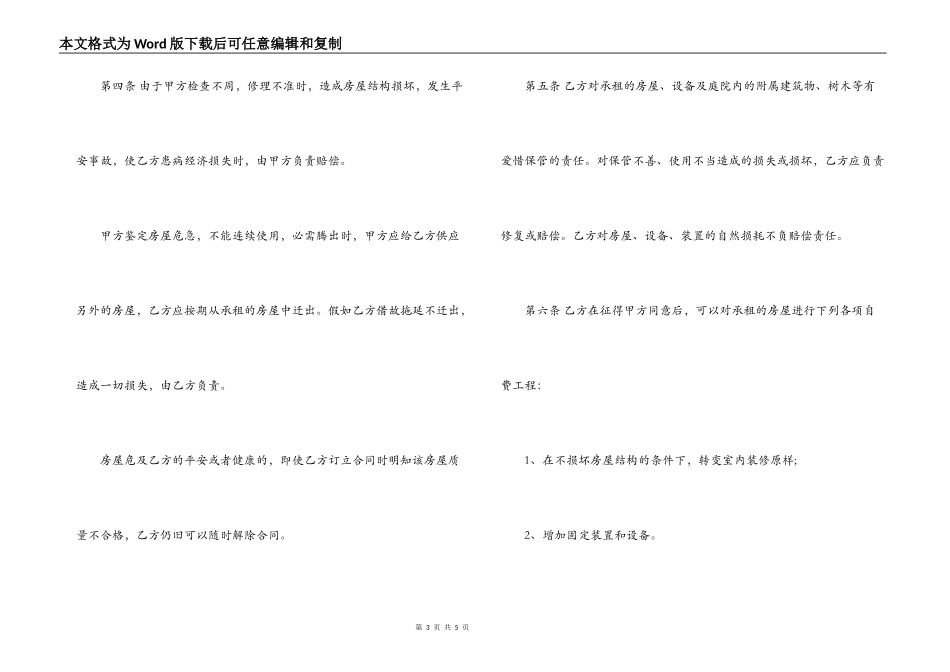 本文格式为Word版下载后可任意编辑和复制

第四条 由于甲方检查不周，修理不准时，造成房屋结构损坏，发生平安事故，使乙方患病经济损失时，由甲方负责赔偿。

甲方鉴定房屋危急，不能连续使用，必需腾出时，甲方应给乙方供应另外的房屋，乙方应按期从承租的房屋中迁出。假如乙方借故拖延不迁出，造成一切损失，由乙方负责。

房屋危及乙方的平安或者健康的，即使乙方订立合同时明知该房屋质量不合格，乙方仍旧可以随时解除合同。

第五条 乙方对承租的房屋、设备及庭院内的附属建筑物、树木等有爱惜保管的责任。对保管不善、使用不当造成的损失或损坏，乙方应负责修复或赔偿。乙方对房屋、设备、装置的自然损耗不负赔偿责任。

第六条 乙方在征得甲方同意后，可以对承租的房屋进行下列各项自费工程：

1、在不损坏房屋结构的条件下，转变室内装修原样；

2、增加固定装置和设备。

第 3 页 共 5 页